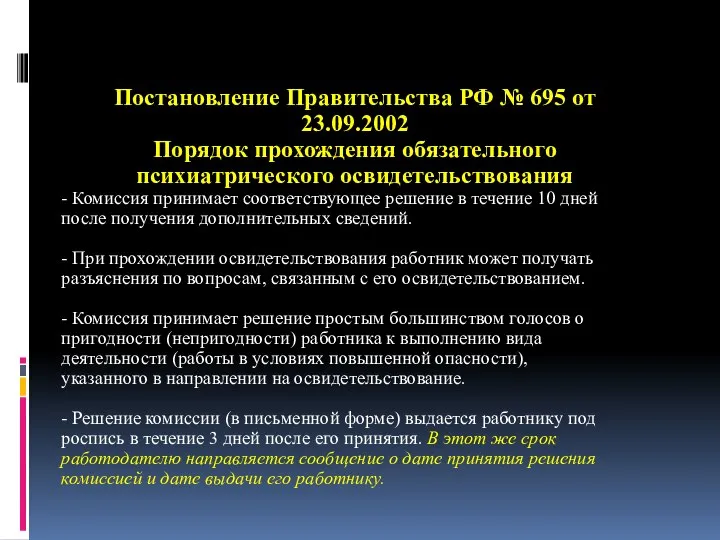 Постановление Правительства РФ № 695 от 23.09.2002
Порядок прохождения обязательного психиатрического освидетельствования

- Комиссия принимает соответствующее решение в течение 10 дней после получения дополнительных сведений.

- При прохождении освидетельствования работник может получать разъяснения по вопросам, связанным с его освидетельствованием.

- Комиссия принимает решение простым большинством голосов о пригодности (непригодности) работника к выполнению вида деятельности (работы в условиях повышенной опасности), указанного в направлении на освидетельствование.

- Решение комиссии (в письменной форме) выдается работнику под роспись в течение 3 дней после его принятия. В этот же срок работодателю направляется сообщение о дате принятия решения комиссией и дате выдачи его работнику.